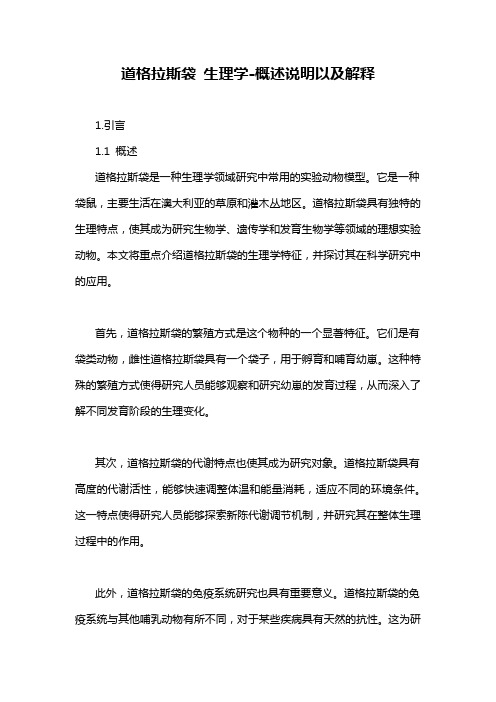 道格拉斯袋 生理学-概述说明以及解释

1.引言

1.1 概述

道格拉斯袋是一种生理学领域研究中常用的实验动物模型。它是一种袋鼠，主要生活在澳大利亚的草原和灌木丛地区。道格拉斯袋具有独特的生理特点，使其成为研究生物学、遗传学和发育生物学等领域的理想实验动物。本文将重点介绍道格拉斯袋的生理学特征，并探讨其在科学研究中的应用。

首先，道格拉斯袋的繁殖方式是这个物种的一个显著特征。它们是有袋类动物，雌性道格拉斯袋具有一个袋子，用于孵育和哺育幼崽。这种特殊的繁殖方式使得研究人员能够观察和研究幼崽的发育过程，从而深入了解不同发育阶段的生理变化。

其次，道格拉斯袋的代谢特点也使其成为研究对象。道格拉斯袋具有高度的代谢活性，能够快速调整体温和能量消耗，适应不同的环境条件。这一特点使得研究人员能够探索新陈代谢调节机制，并研究其在整体生理过程中的作用。

此外，道格拉斯袋的免疫系统研究也具有重要意义。道格拉斯袋的免疫系统与其他哺乳动物有所不同，对于某些疾病具有天然的抗性。这为研